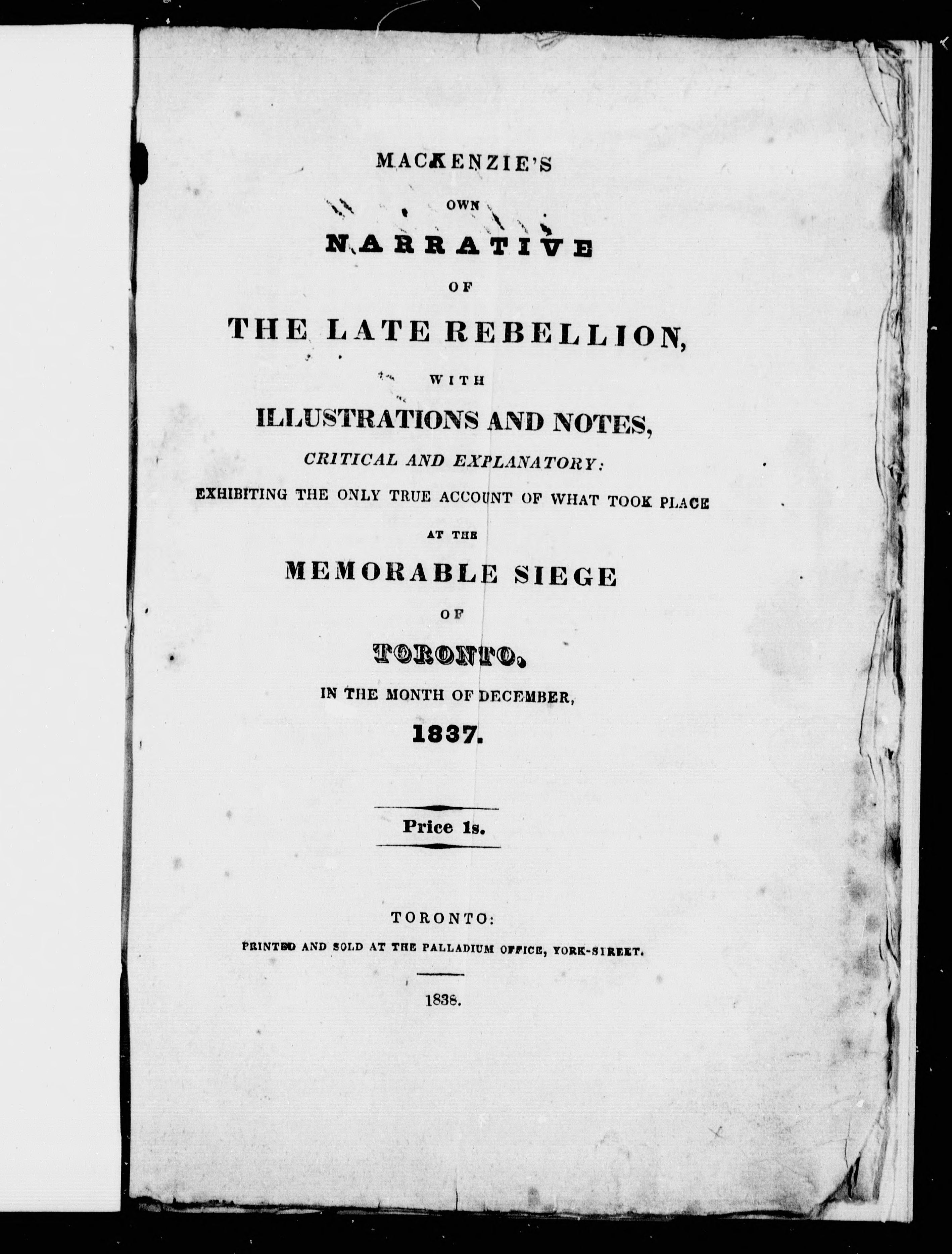 MACKENZIE'S

OWN

NARRATIVE

OF

THE LATE REBELLION,

WITH

ILLUSTRATIONS AND NOTES,

CRITICAL AND EXPLANATORY:

EXHIBITING THE ONLY TRUE ACCOUNT OF WHAT TOOK PLACE

AT THE

MEMORABLE SIEGE

OF

TORONTO,

IN THE MONTH OF DECEMBER,

1837.

Price 1s.

TORONTO:

PRINTED AND SOLD AT THE PALLADIUM OFFICE, YORK-STREET.

1838.